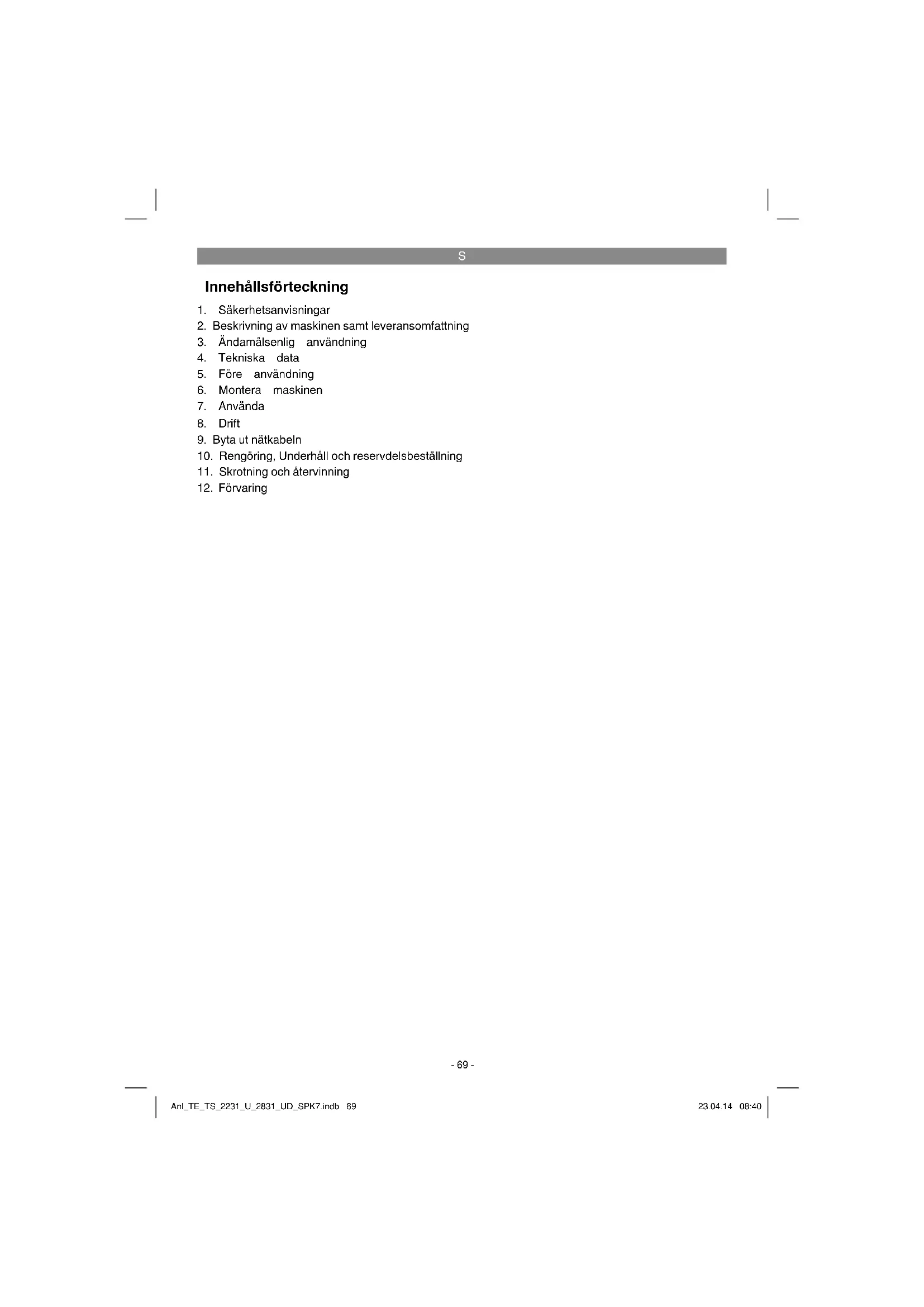 S

Innehållsförteckning

1. Säkerhetsanvisningar
2. Beskrivning av maskinen samt leveransomfattning
3. Ändamålsenlig användning
4. Tekniska data
5. Före användning
6. Montera maskinen
7. Använda
8. Drift
9. Byta ut nätkabeln
10. Rengöring, Underhåll och reservdelsbeställning
11. Skrotning och återvinning
12. Förvaring

- 69 -

Anl_TE_TS_2231_U_2831_UD_SPK7.indb 69

23.04.14 08:40